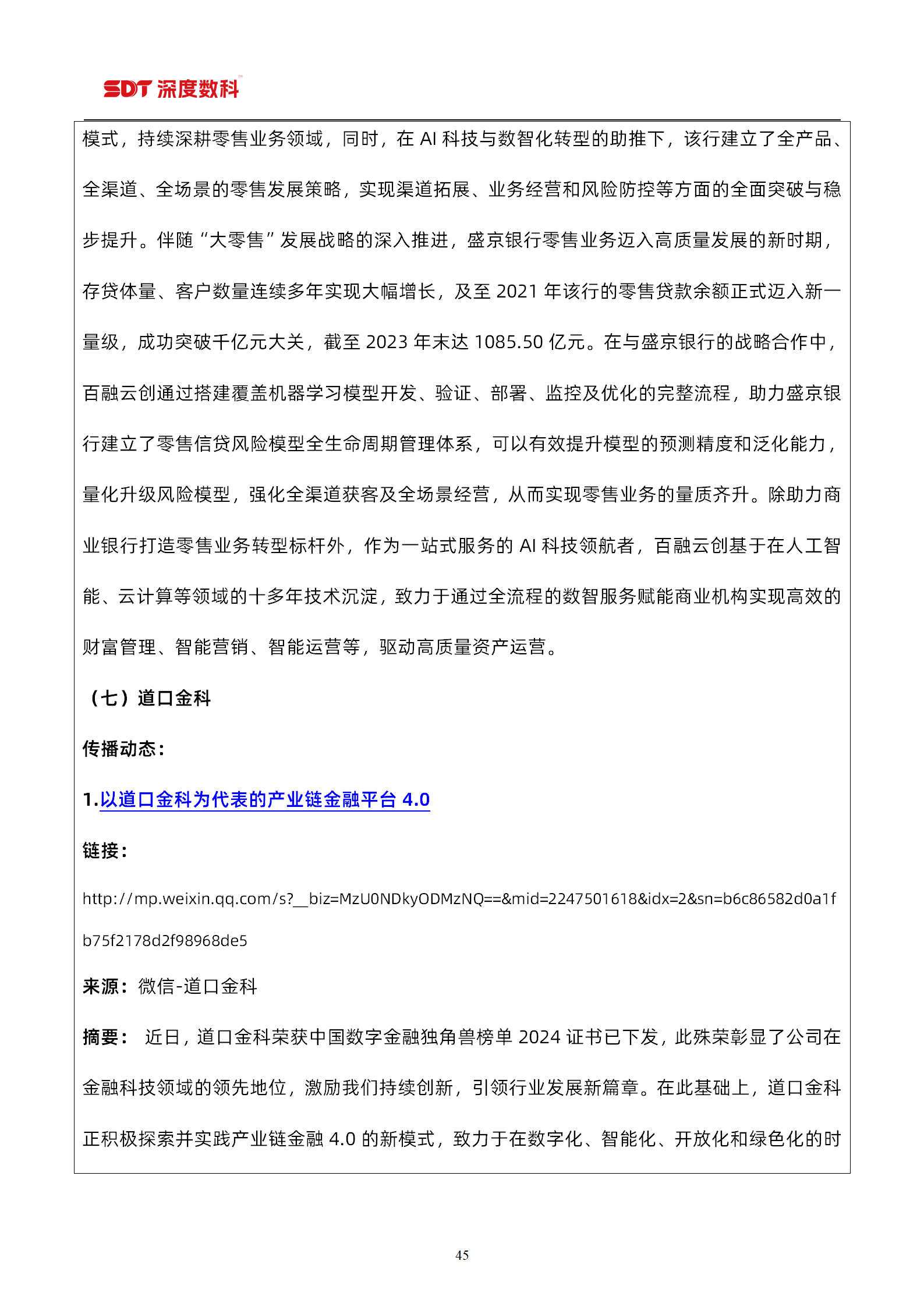 SDT 深度数科

模式，持续深耕零售业务领域，同时，在 AI 科技与数智化转型的助推下，该行建立了全产品、全渠道、全场景的零售发展策略，实现渠道拓展、业务经营和风险防控等方面的全面突破与稳步提升。伴随“大零售”发展战略的深入推进，盛京银行零售业务迈入高质量发展的新时期，存贷体量、客户数量连续多年实现大幅增长，及至 2021 年该行的零售贷款余额正式迈入新一量级，成功突破千亿元大关，截至 2023 年末达 1085.50 亿元。在与盛京银行的战略合作中，百融云创通过搭建覆盖机器学习模型开发、验证、部署、监控及优化的完整流程，助力盛京银行建立了零售信贷风险模型全生命周期管理体系，可以有效提升模型的预测精度和泛化能力，量化升级风险模型，强化全渠道获客及全场景经营，从而实现零售业务的量质齐升。除助力商业银行打造零售业务转型标杆外，作为一站式服务的 AI 科技领航者，百融云创基于在人工智能、云计算等领域的十多年技术沉淀，致力于通过全流程的数智服务赋能商业机构实现高效的财富管理、智能营销、智能运营等，驱动高质量资产运营。

（七）道口金科

传播动态：

1.以道口金科为代表的产业链金融平台 4.0

链接：

http://mp.weixin.qq.com/s?__biz=MzU0NDkyODMzNQ==&mid=2247501618&idx=2&sn=b6c86582d0a1fb75f2178d2f98968de5

来源：微信-道口金科

摘要： 近日，道口金科荣获中国数字金融独角兽榜单 2024 证书已下发，此殊荣彰显了公司在金融科技领域的领先地位，激励我们持续创新，引领行业发展新篇章。在此基础上，道口金科正积极探索并实践产业链金融 4.0 的新模式，致力于在数字化、智能化、开放化和绿色化的时

45